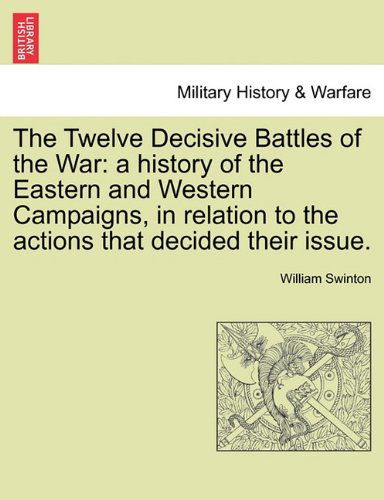 BRITISH LIBRARY

Military History & Warfare

The Twelve Decisive Battles of the War: a history of the Eastern and Western Campaigns, in relation to the actions that decided their issue.

William Swinton